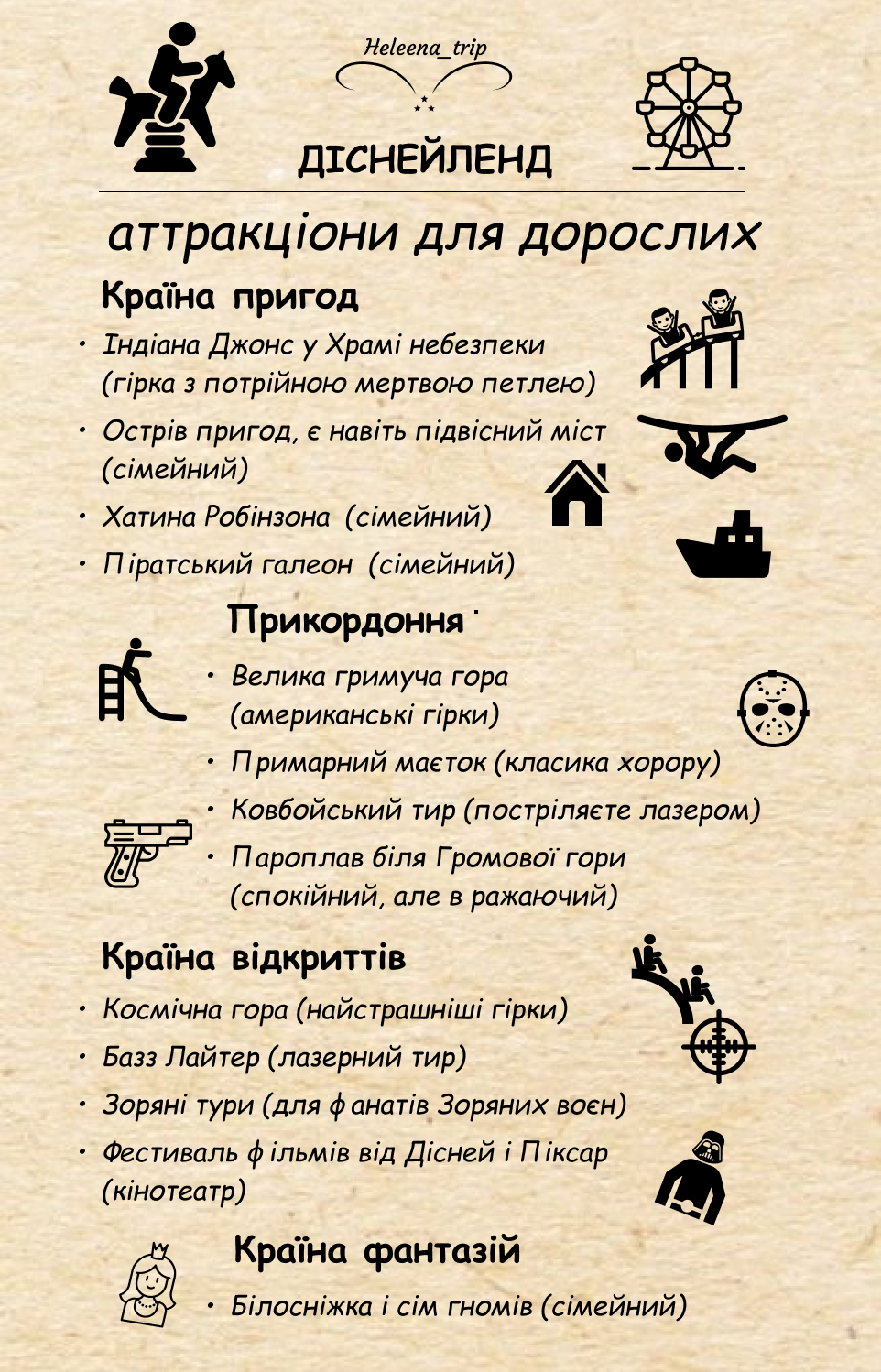 Heleena_trip

ДІСНЕЙЛЕНД

аттракціони для дорослих

Країна пригод

• Індіана Джонс у Храмі небезпеки (гірка з потрійною мертвою петлею)
• Острів пригод, є навіть підвісний міст (сімейний)
• Хатина Робінзона (сімейний)
• Піратський галеон (сімейний)

Прикордоння

• Велика гримуча гора (американські гірки)
• Примарний маєток (класика хорору)
• Ковбойський тир (постріляєте лазером)
• Пароплав біля Громової гори (спокійний, але в ражаючий)

Країна відкриттів

• Космічна гора (найстрашніші гірки)
• Базз Лайтер (лазерний тир)
• Зоряні тури (для фанатів Зоряних воєн)
• Фестиваль фільмів від Дісней і Піксар (кінотеатр)

Країна фантазій

• Білосніжка і сім гномів (сімейний)